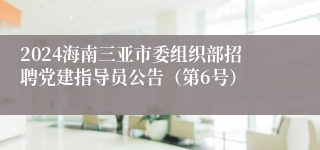 2024海南三亚市委组织部招聘党建指导员公告（第6号）